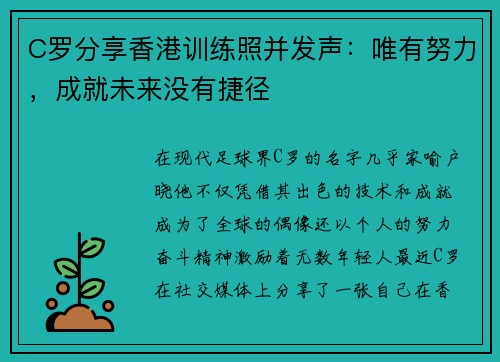 C罗分享香港训练照并发声：唯有努力，成就未来没有捷径

在现代足球界C罗的名字几乎家喻户晓他不仅凭借其出色的技术和成就成为了全球的偶像还以个人的努力奋斗精神激励着无数年轻人最近C罗在社交媒体上分享了一张自己在香